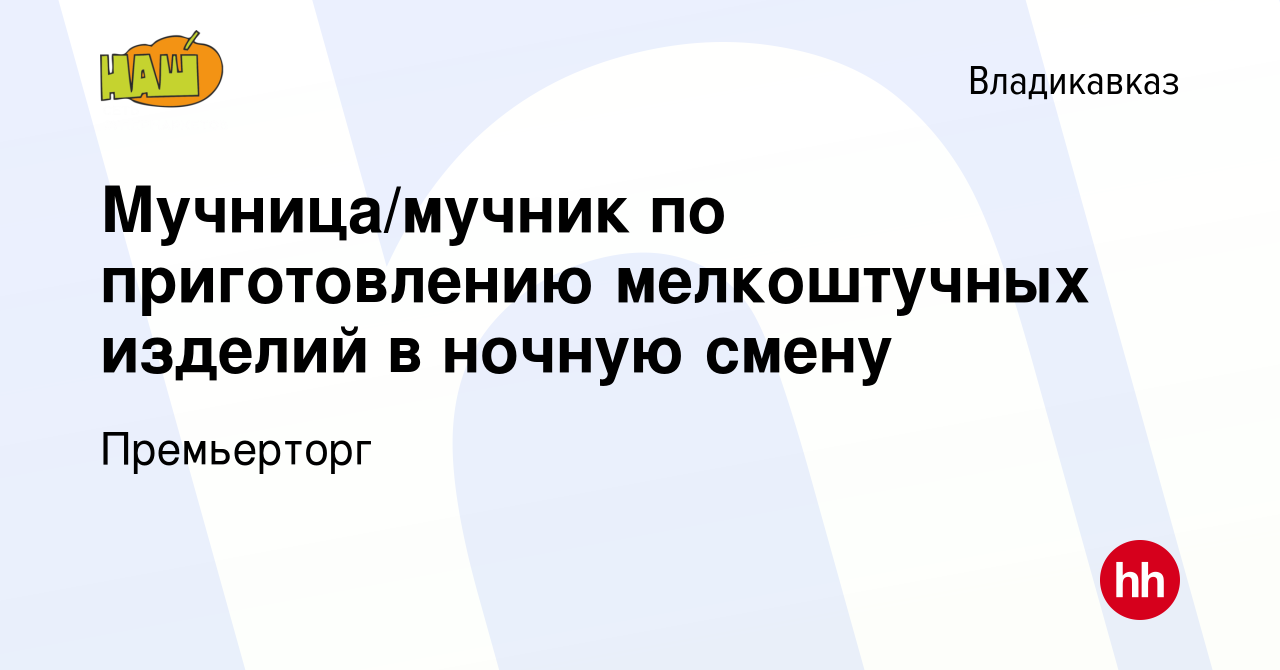 НАШ

Владикавказ

Мучница/мучник по приготовлению мелкоштучных изделий в ночную смену

Премьерторг

hh